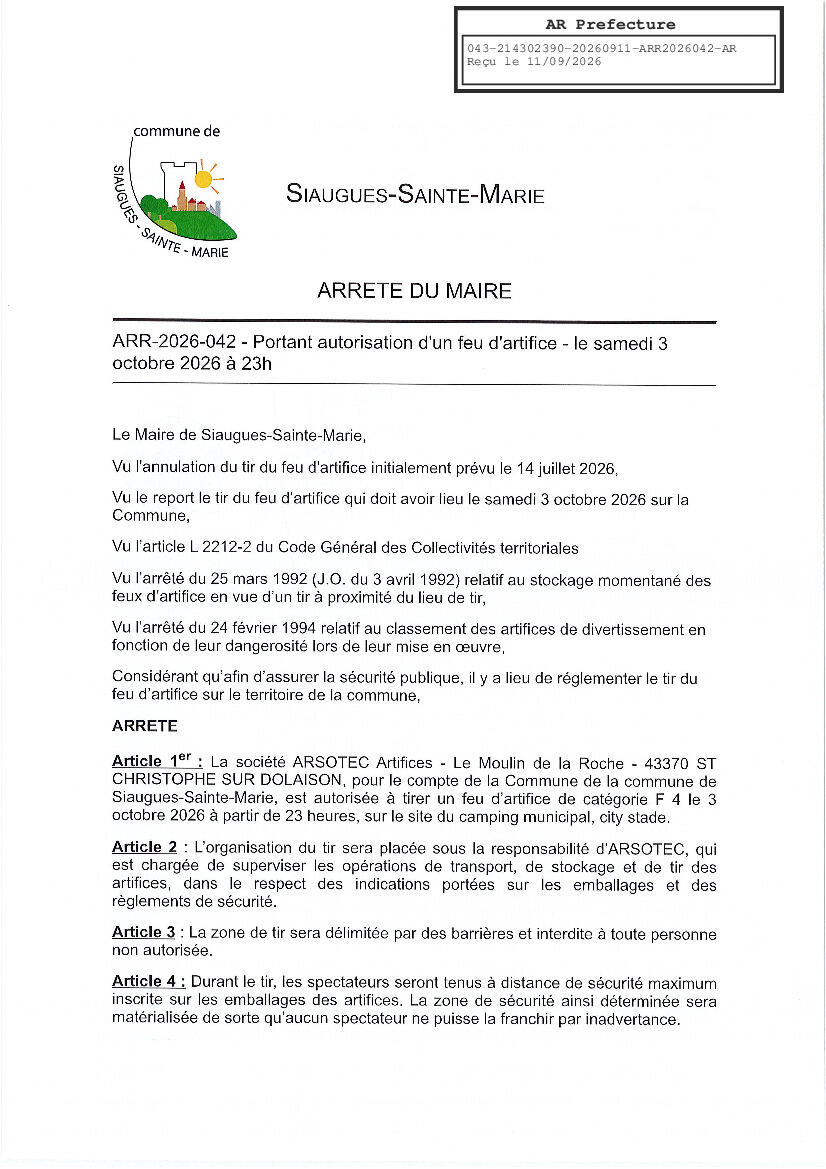 AR Prefecture

043-214302390-20260911-ARR2026042-AR
Reçu le 11/09/2026

commune de
SIAUGUES - SAINTE - MARIE

SIAUGUES-SAINTE-MARIE

ARRETE DU MAIRE

ARR-2026-042 - Portant autorisation d'un feu d'artifice - le samedi 3 octobre 2026 à 23h

Le Maire de Siaugues-Sainte-Marie,

Vu l'annulation du tir du feu d'artifice initialement prévu le 14 juillet 2026,

Vu le report le tir du feu d'artifice qui doit avoir lieu le samedi 3 octobre 2026 sur la Commune,

Vu l'article L 2212-2 du Code Général des Collectivités territoriales

Vu l'arrêté du 25 mars 1992 (J.O. du 3 avril 1992) relatif au stockage momentané des feux d'artifice en vue d'un tir à proximité du lieu de tir,

Vu l'arrêté du 24 février 1994 relatif au classement des artifices de divertissement en fonction de leur dangerosité lors de leur mise en œuvre,

Considérant qu'afin d'assurer la sécurité publique, il y a lieu de réglementer le tir du feu d'artifice sur le territoire de la commune,

ARRETE

Article 1$^{er}$ : La société ARSOTEC Artifices - Le Moulin de la Roche - 43370 ST CHRISTOPHE SUR DOLAISON, pour le compte de la Commune de la commune de Siaugues-Sainte-Marie, est autorisée à tirer un feu d'artifice de catégorie F 4 le 3 octobre 2026 à partir de 23 heures, sur le site du camping municipal, city stade.

Article 2 : L'organisation du tir sera placée sous la responsabilité d'ARSOTEC, qui est chargée de superviser les opérations de transport, de stockage et de tir des artifices, dans le respect des indications portées sur les emballages et des règlements de sécurité.

Article 3 : La zone de tir sera délimitée par des barrières et interdite à toute personne non autorisée.

Article 4 : Durant le tir, les spectateurs seront tenus à distance de sécurité maximum inscrite sur les emballages des artifices. La zone de sécurité ainsi déterminée sera matérialisée de sorte qu'aucun spectateur ne puisse la franchir par inadvertance.